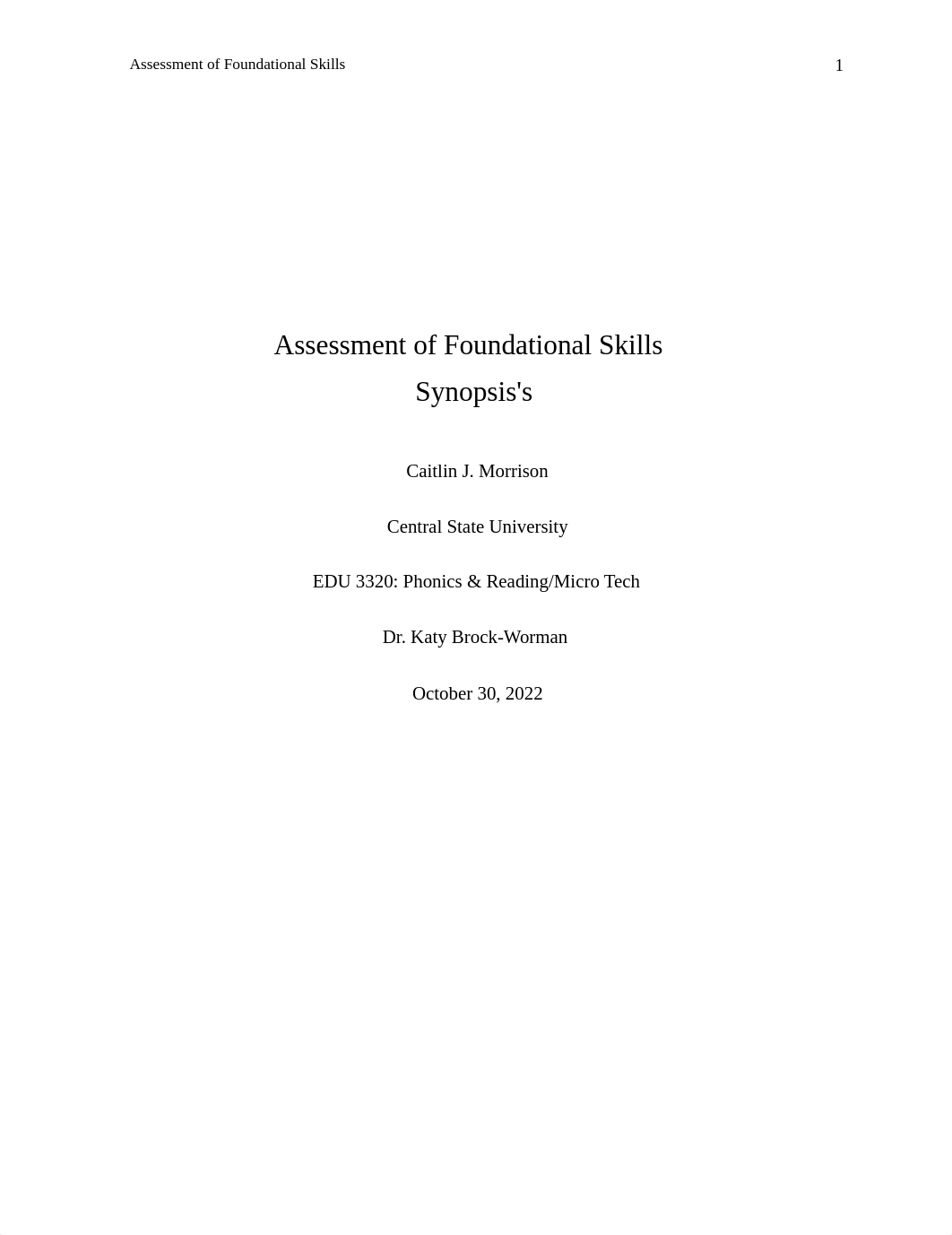 Assessment of Foundational Skills 1

Assessment of Foundational Skills
Synopsis's

Caitlin J. Morrison

Central State University

EDU 3320: Phonics & Reading/Micro Tech

Dr. Katy Brock-Worman

October 30, 2022